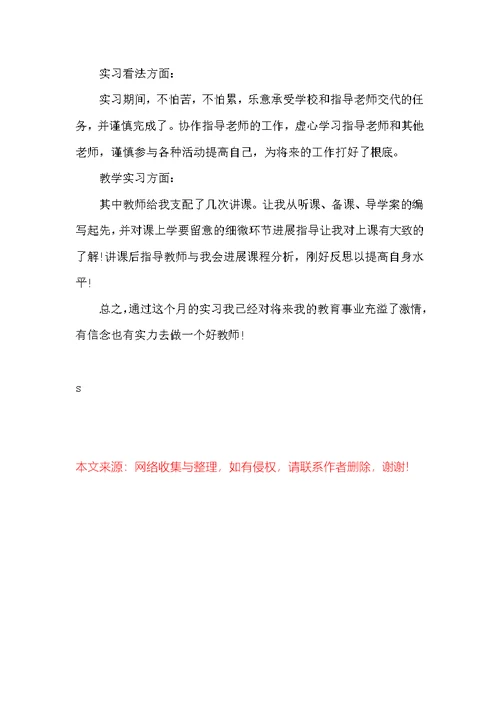 实习看法方面：

实习期间，不怕苦，不怕累，乐意承受学校和指导老师交代的任务，并谨慎完成了。协作指导老师的工作，虚心学习指导老师和其他老师，谨慎参与各种活动提高自己，为将来的工作打好了根底。

教学实习方面：

其中教师给我支配了几次讲课。让我从听课、备课、导学案的编写起先，并对课上学要留意的细微环节进展指导让我对上课有大致的了解！讲课后指导教师与我会进展课程分析，刚好反思以提高自身水平！

总之，通过这个月的实习我已经对将来我的教育事业充溢了激情，有信念也有实力去做一个好教师！

s

本文来源：网络收集与整理，如有侵权，请联系作者删除，谢谢！